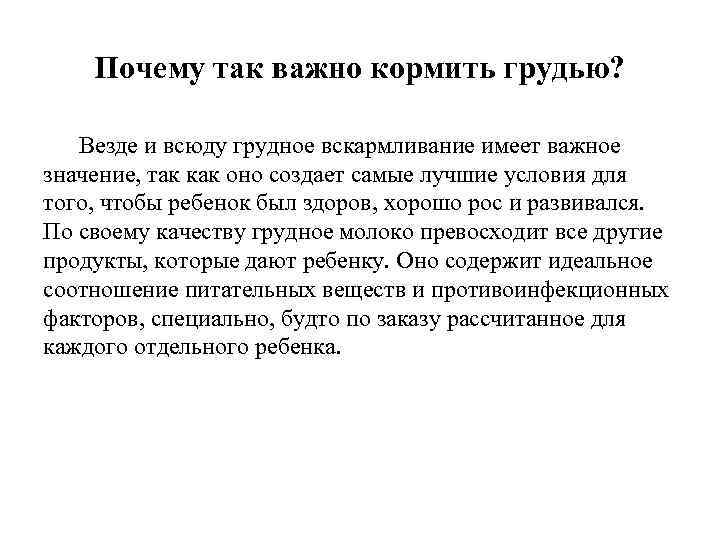 Почему так важно кормить грудью?

Везде и всюду грудное вскармливание имеет важное значение, так как оно создает самые лучшие условия для того, чтобы ребенок был здоров, хорошо рос и развивался. По своему качеству грудное молоко превосходит все другие продукты, которые дают ребенку. Оно содержит идеальное соотношение питательных веществ и противоинфекционных факторов, специально, будто по заказу рассчитанное для каждого отдельного ребенка.